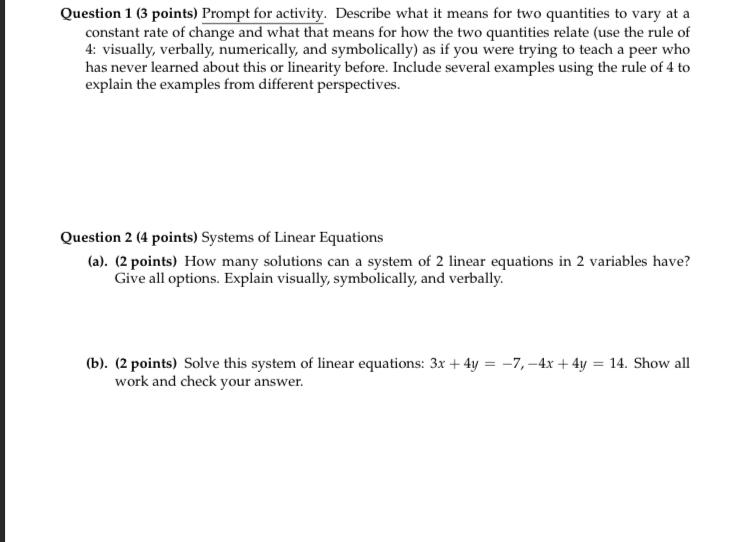 Question 1 (3 points) Prompt for activity. Describe what it means for two quantities to vary at a constant rate of change and what that means for how the two quantities relate (use the rule of 4: visually, verbally, numerically, and symbolically) as if you were trying to teach a peer who has never learned about this or linearity before. Include several examples using the rule of 4 to explain the examples from different perspectives.

Question 2 (4 points) Systems of Linear Equations

(a). (2 points) How many solutions can a system of 2 linear equations in 2 variables have? Give all options. Explain visually, symbolically, and verbally.

(b). (2 points) Solve this system of linear equations: $3x + 4y = -7, -4x + 4y = 14$. Show all work and check your answer.